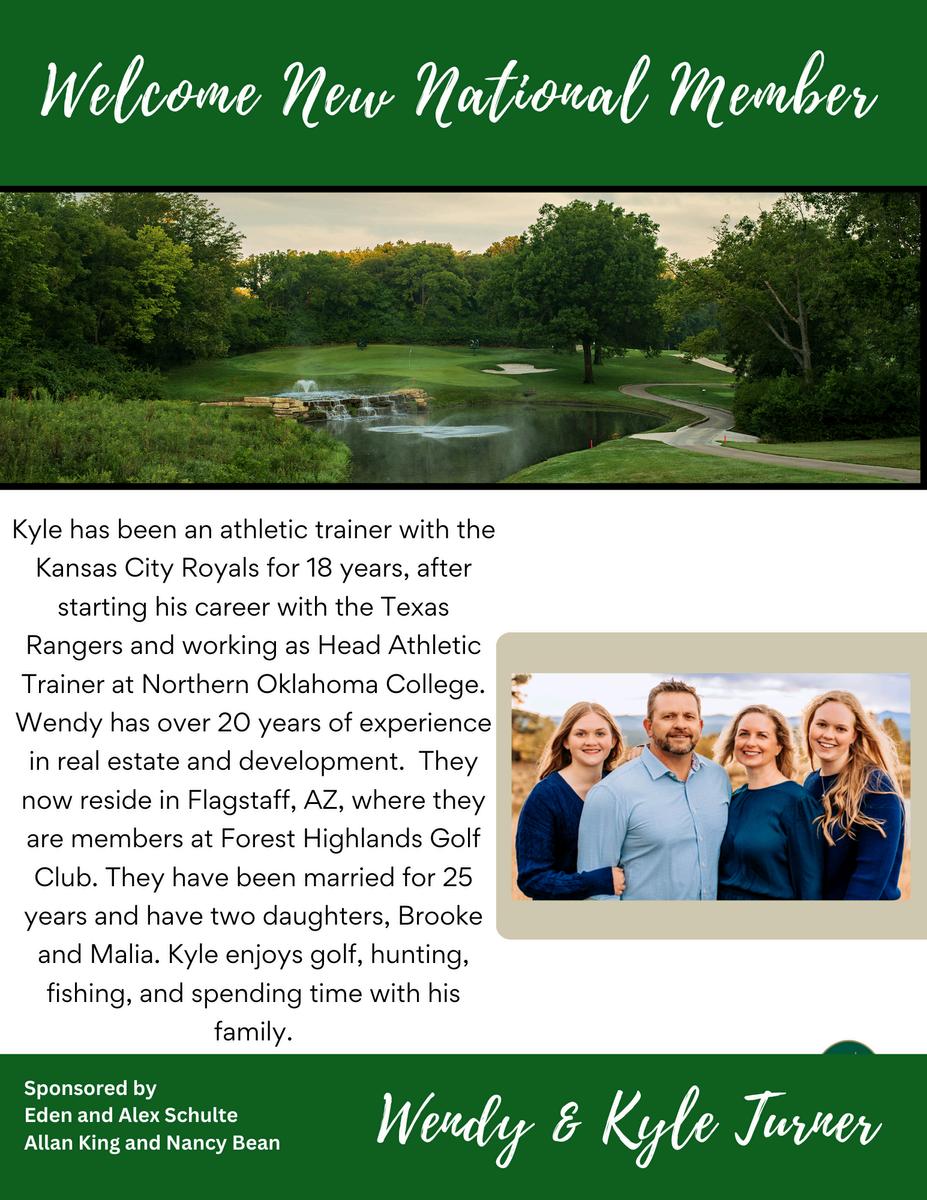 Welcome New National Member

Kyle has been an athletic trainer with the Kansas City Royals for 18 years, after starting his career with the Texas Rangers and working as Head Athletic Trainer at Northern Oklahoma College. Wendy has over 20 years of experience in real estate and development. They now reside in Flagstaff, AZ, where they are members at Forest Highlands Golf Club. They have been married for 25 years and have two daughters, Brooke and Malia. Kyle enjoys golf, hunting, fishing, and spending time with his family.

Sponsored by
Eden and Alex Schulte
Allan King and Nancy Bean

Wendy & Kyle Turner